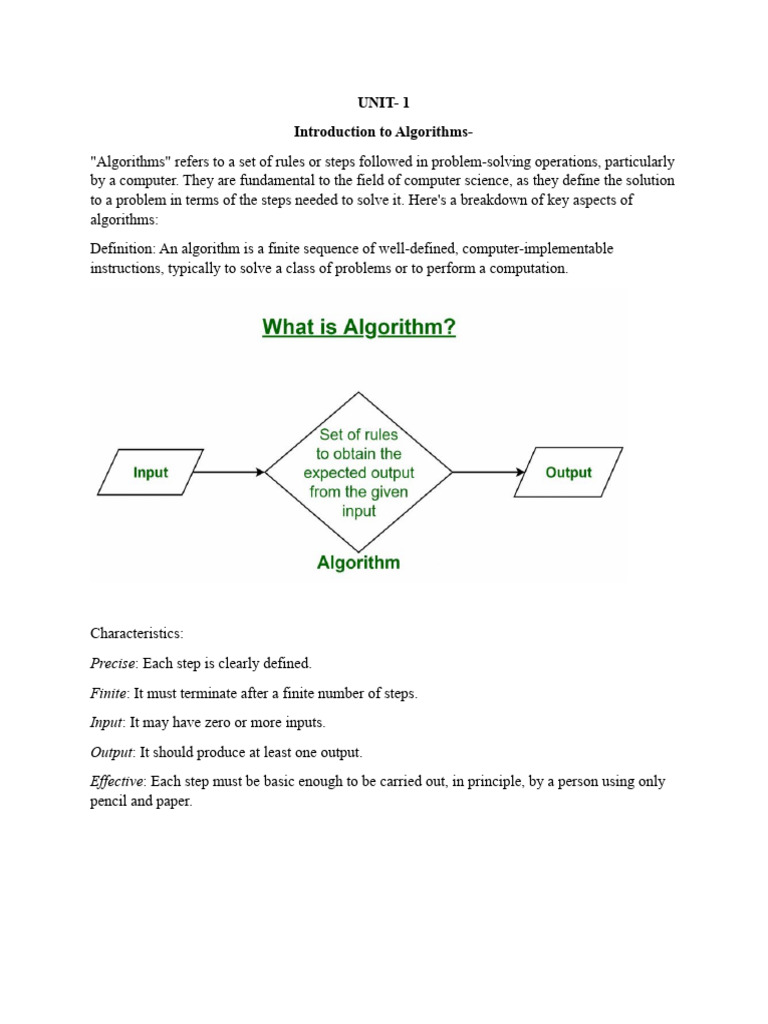 UNIT- 1

Introduction to Algorithms-

"Algorithms" refers to a set of rules or steps followed in problem-solving operations, particularly by a computer. They are fundamental to the field of computer science, as they define the solution to a problem in terms of the steps needed to solve it. Here's a breakdown of key aspects of algorithms:

Definition: An algorithm is a finite sequence of well-defined, computer-implementable instructions, typically to solve a class of problems or to perform a computation.

What is Algorithm?

Input

Set of rules to obtain the expected output from the given input

Output

Algorithm

Characteristics:

Precise: Each step is clearly defined.

Finite: It must terminate after a finite number of steps.

Input: It may have zero or more inputs.

Output: It should produce at least one output.

Effective: Each step must be basic enough to be carried out, in principle, by a person using only pencil and paper.